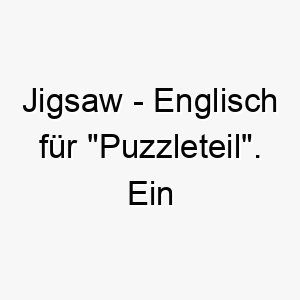 Jigsaw - Englisch für "Puzzleteil". Ein